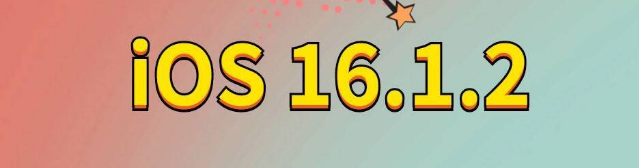 iOS 16.1.2